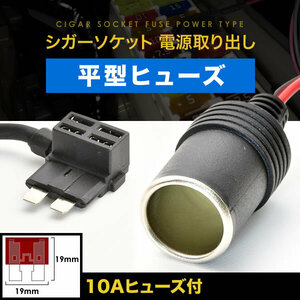 CIGAR SOCKET FUSE POWER TYPE
シガーソケット 電源取り出し
平型ヒューズ

19mm
19mm
10Aヒューズ付